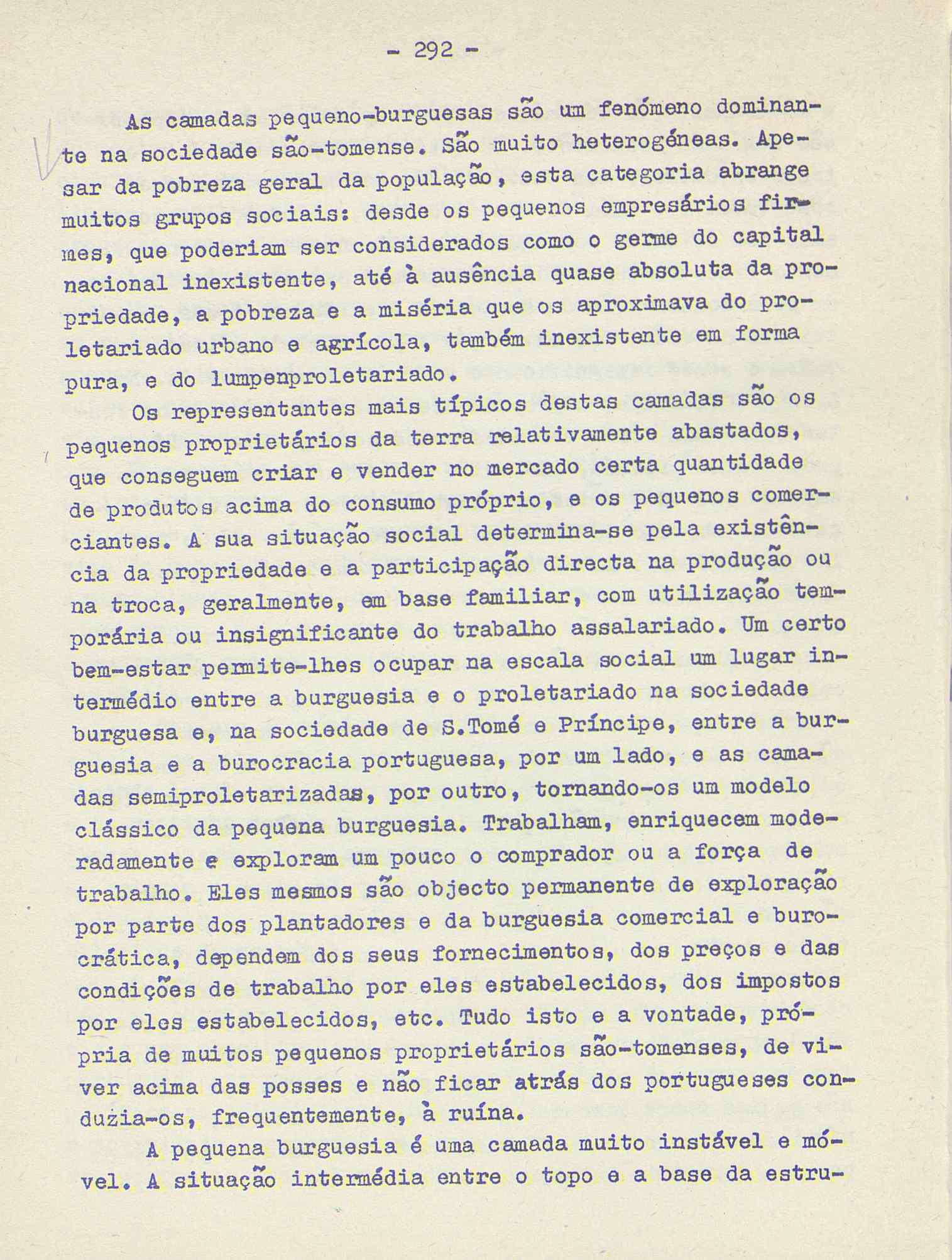 - 292 -

As camadas pequeno-burguesas são um fenómeno dominante na sociedade são-tomense. São muito heterogéneas. Apesar da pobreza geral da população, esta categoria abrange muitos grupos sociais: desde os pequenos empresários firmes, que poderiam ser considerados como o germe do capital nacional inexistente, até à ausência quase absoluta da propriedade, a pobreza e a miséria que os aproximava do proletariado urbano e agrícola, também inexistente em forma pura, e do lumpenproletariado.

Os representantes mais típicos destas camadas são os pequenos proprietários da terra relativamente abastados, que conseguem criar e vender no mercado certa quantidade de produtos acima do consumo próprio, e os pequenos comerciantes. A sua situação social determina-se pela existência da propriedade e a participação directa na produção ou na troca, geralmente, em base familiar, com utilização temporária ou insignificante do trabalho assalariado. Um certo bem-estar permite-lhes ocupar na escala social um lugar intermédio entre a burguesia e o proletariado na sociedade burguesa e, na sociedade de S.Tomé e Príncipe, entre a burguesia e a burocracia portuguesa, por um lado, e as camadas semiproletarizadas, por outro, tornando-os um modelo clássico da pequena burguesia. Trabalham, enriquecem moderadamente e exploram um pouco o comprador ou a força de trabalho. Eles mesmos são objecto permanente de exploração por parte dos plantadores e da burguesia comercial e burocrática, dependem dos seus fornecimentos, dos preços e das condições de trabalho por eles estabelecidos, dos impostos por eles estabelecidos, etc. Tudo isto e a vontade, própria de muitos pequenos proprietários são-tomenses, de viver acima das posses e não ficar atrás dos portugueses conduzia-os, frequentemente, à ruína.

A pequena burguesia é uma camada muito instável e móvel. A situação intermédia entre o topo e a base da estru-